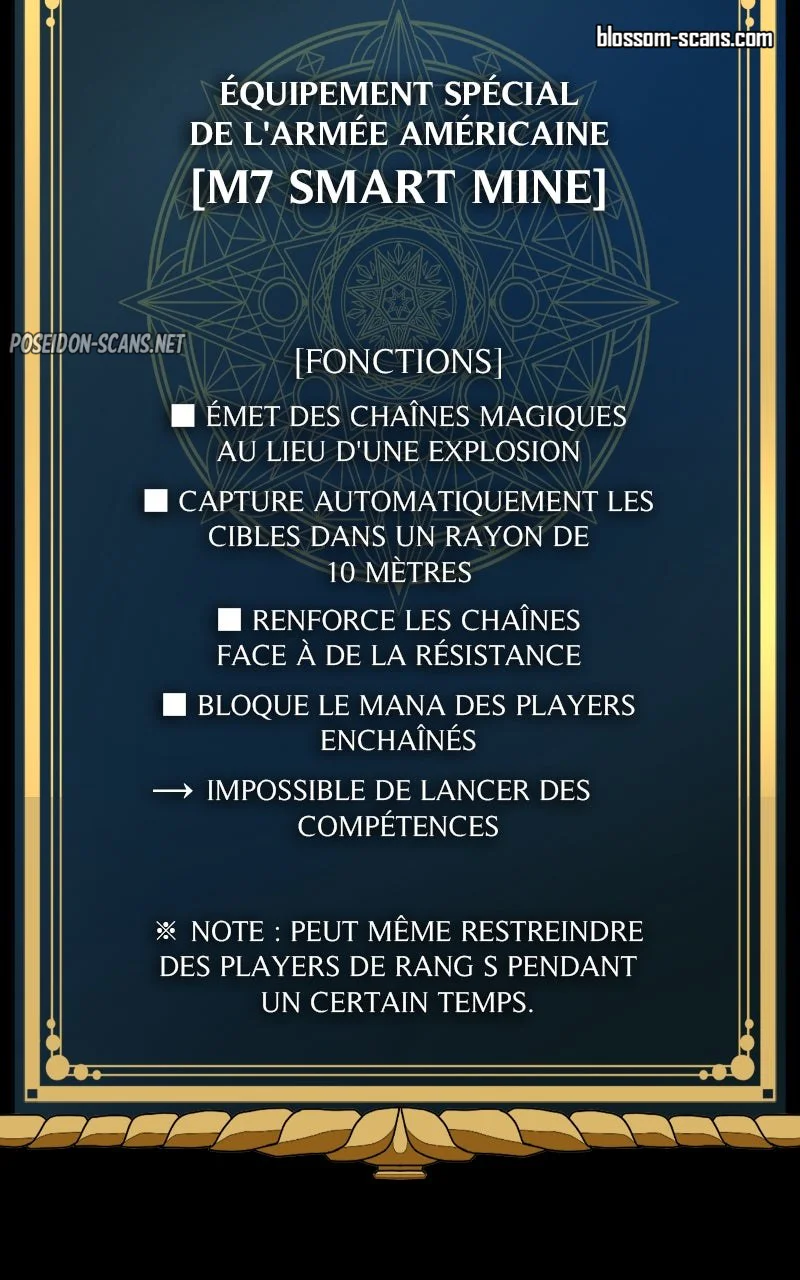 blossom-scans.com

ÉQUIPEMENT SPÉCIAL DE L'ARMÉE AMÉRICAINE
[M7 SMART MINE]

POSEIDON-SCANS.NET

[FONCTIONS]

■ ÉMET DES CHAÎNES MAGIQUES AU LIEU D'UNE EXPLOSION

■ CAPTURE AUTOMATIQUEMENT LES CIBLES DANS UN RAYON DE 10 MÈTRES

■ RENFORCE LES CHAÎNES FACE À DE LA RÉSISTANCE

■ BLOQUE LE MANA DES PLAYERS ENCHAÎNÉS

⟶ IMPOSSIBLE DE LANCER DES COMPÉTENCES

※ NOTE : PEUT MÊME RESTREINDRE DES PLAYERS DE RANG S PENDANT UN CERTAIN TEMPS.